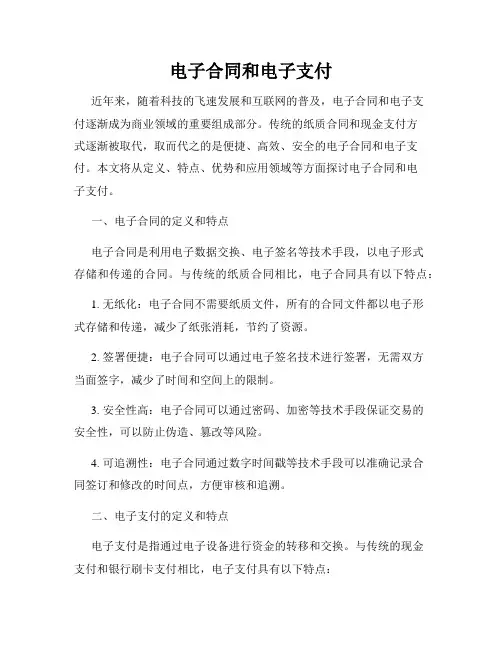 电子合同和电子支付

近年来，随着科技的飞速发展和互联网的普及，电子合同和电子支付逐渐成为商业领域的重要组成部分。传统的纸质合同和现金支付方式逐渐被取代，取而代之的是便捷、高效、安全的电子合同和电子支付。本文将从定义、特点、优势和应用领域等方面探讨电子合同和电子支付。

一、电子合同的定义和特点

电子合同是利用电子数据交换、电子签名等技术手段，以电子形式存储和传递的合同。与传统的纸质合同相比，电子合同具有以下特点：

1. 无纸化：电子合同不需要纸质文件，所有的合同文件都以电子形式存储和传递，减少了纸张消耗，节约了资源。

2. 签署便捷：电子合同可以通过电子签名技术进行签署，无需双方当面签字，减少了时间和空间上的限制。

3. 安全性高：电子合同可以通过密码、加密等技术手段保证交易的安全性，可以防止伪造、篡改等风险。

4. 可追溯性：电子合同通过数字时间戳等技术手段可以准确记录合同签订和修改的时间点，方便审核和追溯。

二、电子支付的定义和特点

电子支付是指通过电子设备进行资金的转移和交换。与传统的现金支付和银行刷卡支付相比，电子支付具有以下特点：